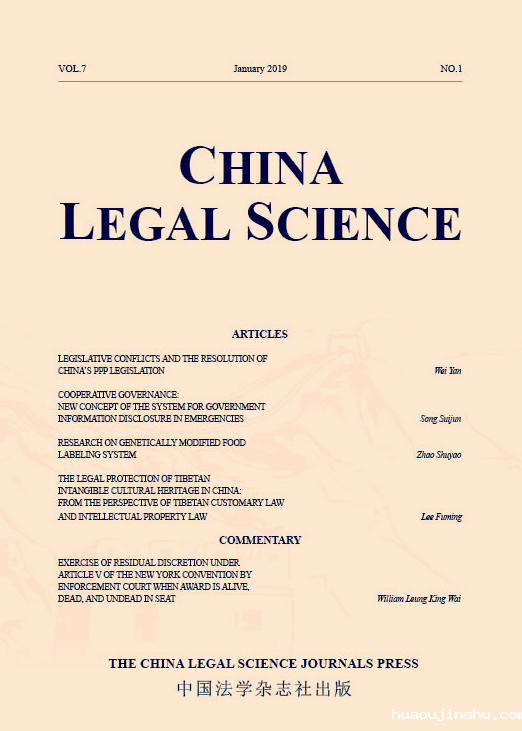 VOL.7 January 2019 NO.1

CHINA
LEGAL SCIENCE

ARTICLES

LEGISLATIVE CONFLICTS AND THE RESOLUTION OF CHINA'S PPP LEGISLATION
Wei Yan

COOPERATIVE GOVERNANCE: NEW CONCEPT OF THE SYSTEM FOR GOVERNMENT INFORMATION DISCLOSURE IN EMERGENCIES
Song Suijun

RESEARCH ON GENETICALLY MODIFIED FOOD LABELING SYSTEM
Zhao Shuyao

THE LEGAL PROTECTION OF TIBETAN INTANGIBLE CULTURAL HERITAGE IN CHINA: FROM THE PERSPECTIVE OF TIBETAN CUSTOMARY LAW AND INTELLECTUAL PROPERTY LAW
Lee Fuming

COMMENTARY

EXERCISE OF RESIDUAL DISCRETION UNDER ARTICLE V OF THE NEW YORK CONVENTION BY ENFORCEMENT COURT WHEN AWARD IS ALIVE, DEAD, AND UNDEAD IN SEAT
William Leung King Wai

THE CHINA LEGAL SCIENCE JOURNALS PRESS
中国法学杂志社出版

huaoujinshu.com